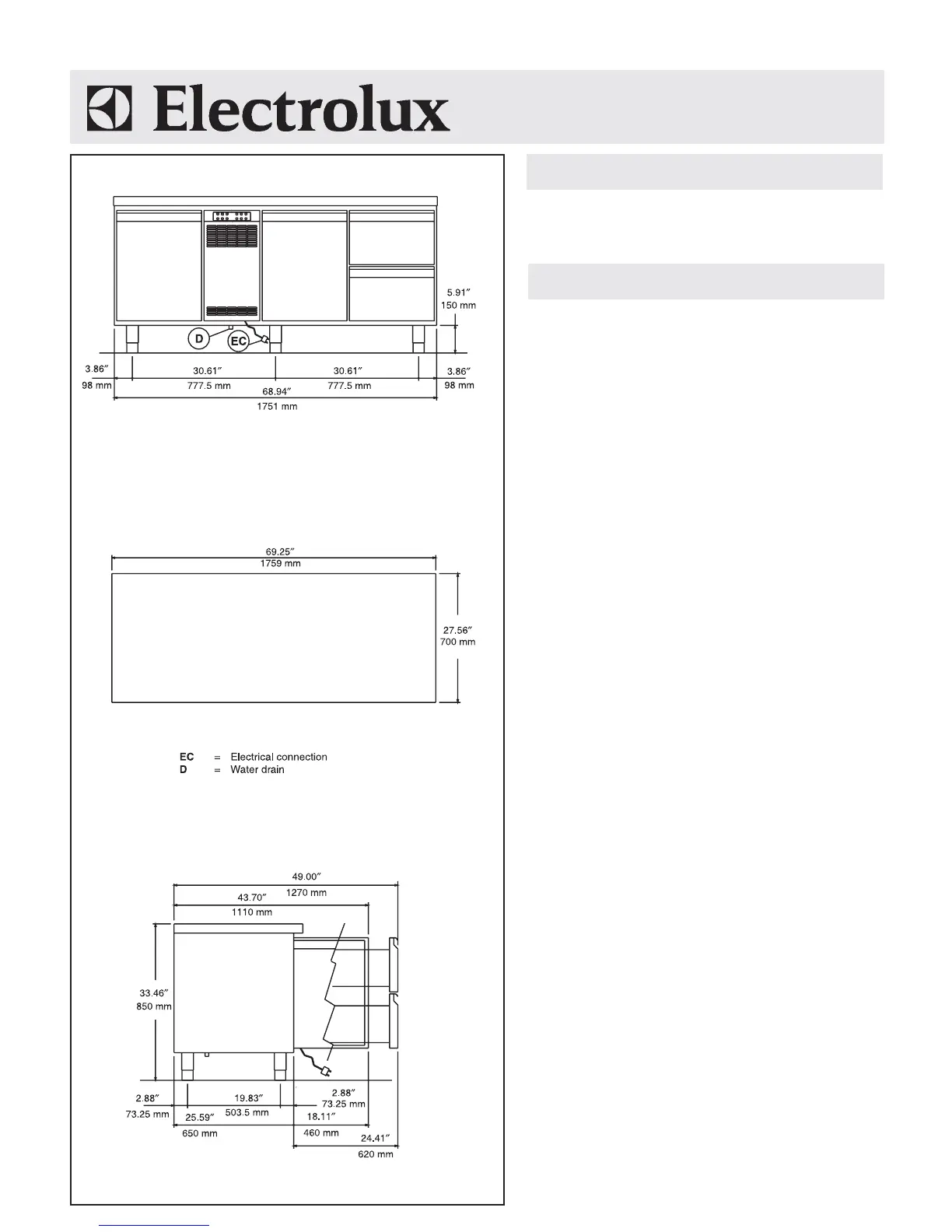 Electrolux

5.91″
150 mm

D
EC

3.86″
98 mm
30.61″
777.5 mm
30.61″
777.5 mm
3.86″
98 mm
68.94″
1751 mm

69.25″
1759 mm
27.56″
700 mm

EC = Electrical connection
D = Water drain

49.00″
1270 mm
43.70″
1110 mm
33.46″
850 mm
2.88″
73.25 mm
19.83″
503.5 mm
2.88″
73.25 mm
25.59″
650 mm
18.11″
460 mm
24.41″
620 mm